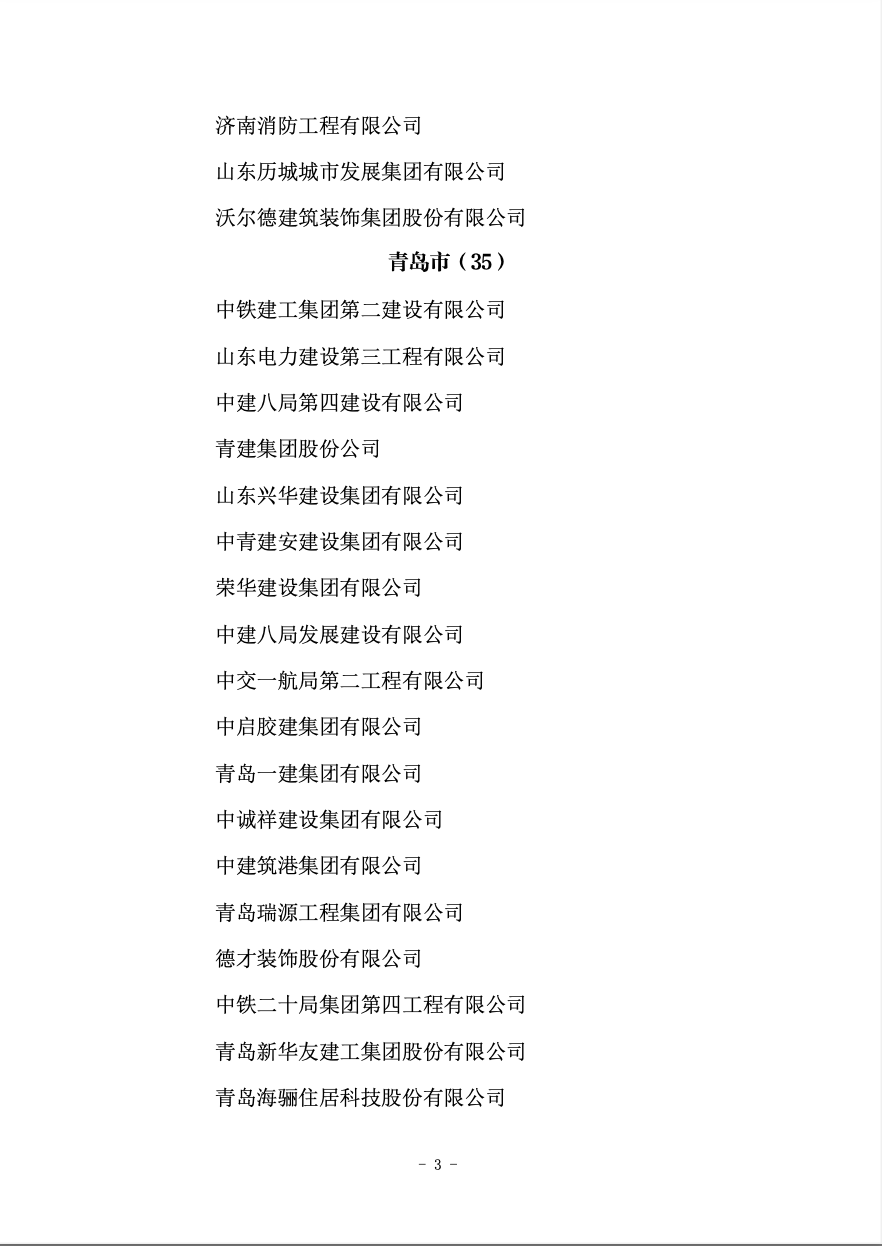 济南消防工程有限公司

山东历城城市发展集团有限公司

沃尔德建筑装饰集团股份有限公司

青岛市（35）

中铁建工集团第二建设有限公司

山东电力建设第三工程有限公司

中建八局第四建设有限公司

青建集团股份公司

山东兴华建设集团有限公司

中青建安建设集团有限公司

荣华建设集团有限公司

中建八局发展建设有限公司

中交一航局第二工程有限公司

中启胶建集团有限公司

青岛一建集团有限公司

中诚祥建设集团有限公司

中建筑港集团有限公司

青岛瑞源工程集团有限公司

德才装饰股份有限公司

中铁二十局集团第四工程有限公司

青岛新华友建工集团股份有限公司

青岛海骊住居科技股份有限公司

- 3 -